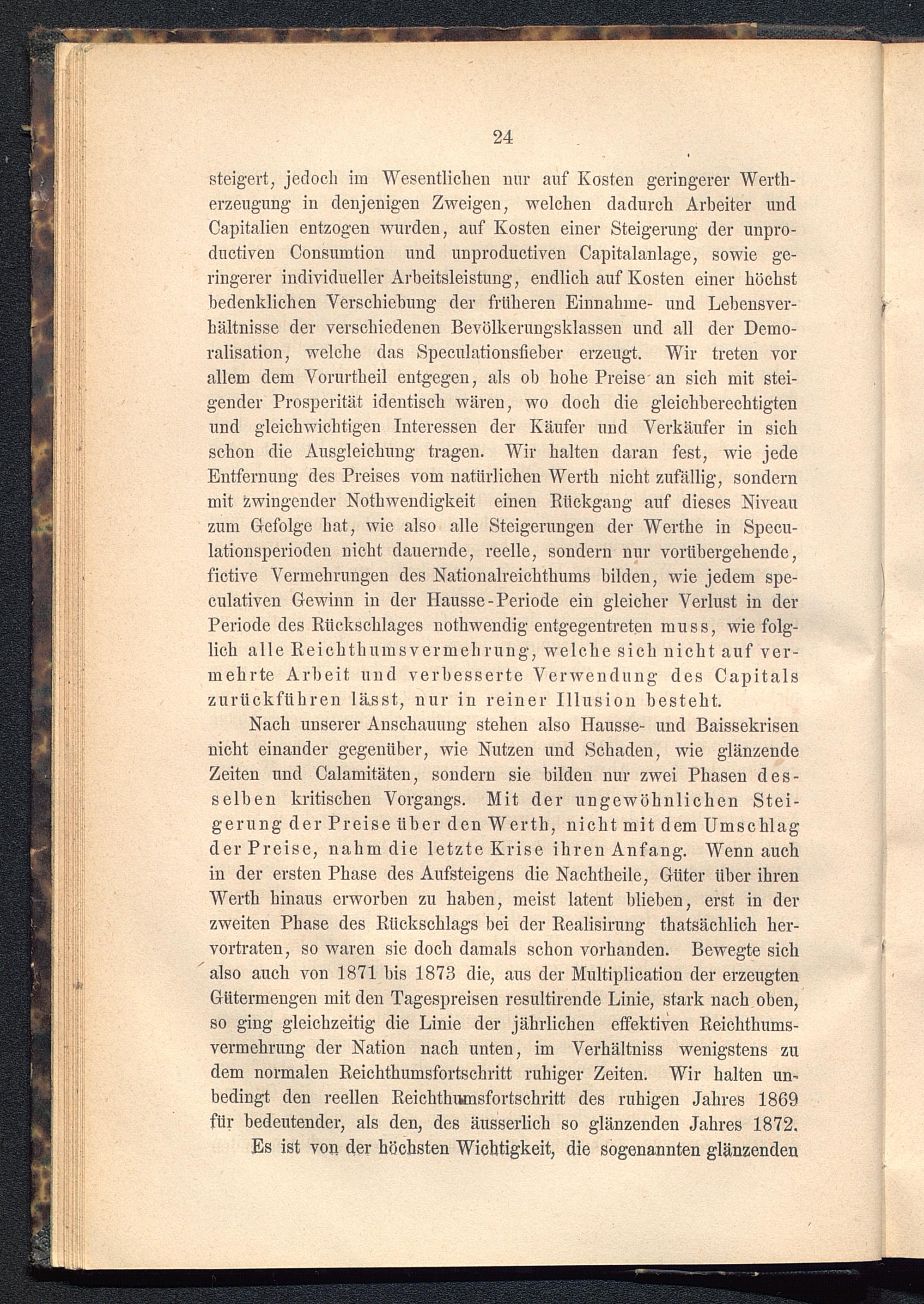 24

steigert, jedoch im Wesentlichen nur auf Kosten geringerer Wertherzeugung in denjenigen Zweigen, welchen dadurch Arbeiter und Capitalien entzogen wurden, auf Kosten einer Steigerung der unproductiven Consumtion und unproductiven Capitalanlage, sowie geringerer individueller Arbeitsleistung, endlich auf Kosten einer höchst bedenklichen Verschiebung der früheren Einnahme- und Lebensverhältnisse der verschiedenen Bevölkerungsklassen und all der Demoralisation, welche das Speculationsfieber erzeugt. Wir treten vor allem dem Vorurtheil entgegen, als ob hohe Preise an sich mit steigender Prosperität identisch wären, wo doch die gleichberechtigten und gleichwichtigen Interessen der Käufer und Verkäufer in sich schon die Ausgleichung tragen. Wir halten daran fest, wie jede Entfernung des Preises vom natürlichen Werth nicht zufällig, sondern mit zwingender Nothwendigkeit einen Rückgang auf dieses Niveau zum Gefolge hat, wie also alle Steigerungen der Werthe in Speculationsperioden nicht dauernde, reelle, sondern nur vorübergehende, fictive Vermehrungen des Nationalreichthums bilden, wie jedem speculativen Gewinn in der Hausse-Periode ein gleicher Verlust in der Periode des Rückschlages nothwendig entgegentreten muss, wie folglich alle Reichthumsvermehrung, welche sich nicht auf vermehrte Arbeit und verbesserte Verwendung des Capitals zurückführen lässt, nur in reiner Illusion besteht.

Nach unserer Anschauung stehen also Hausse- und Baissekrisen nicht einander gegenüber, wie Nutzen und Schaden, wie glänzende Zeiten und Calamitäten, sondern sie bilden nur zwei Phasen desselben kritischen Vorgangs. Mit der ungewöhnlichen Steigerung der Preise über den Werth, nicht mit dem Umschlag der Preise, nahm die letzte Krise ihren Anfang. Wenn auch in der ersten Phase des Aufsteigens die Nachtheile, Güter über ihren Werth hinaus erworben zu haben, meist latent blieben, erst in der zweiten Phase des Rückschlags bei der Realisirung thatsächlich hervortraten, so waren sie doch damals schon vorhanden. Bewegte sich also auch von 1871 bis 1873 die, aus der Multiplication der erzeugten Gütermengen mit den Tagespreisen resultirende Linie, stark nach oben, so ging gleichzeitig die Linie der jährlichen effektiven Reichthumsvermehrung der Nation nach unten, im Verhältniss wenigstens zu dem normalen Reichthumsfortschritt ruhiger Zeiten. Wir halten unbedingt den reellen Reichthumsfortschritt des ruhigen Jahres 1869 für bedeutender, als den, des äusserlich so glänzenden Jahres 1872.

Es ist von der höchsten Wichtigkeit, die sogenannten glänzenden